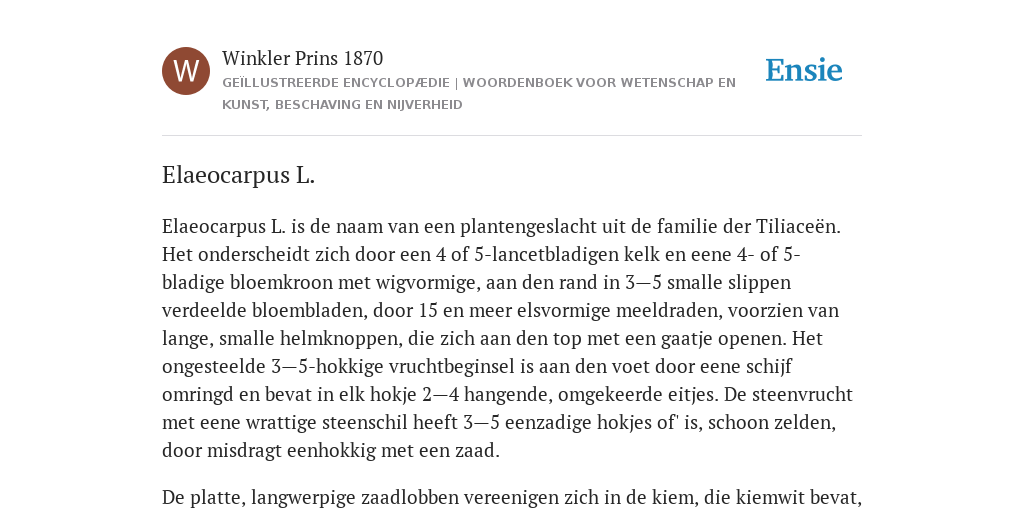 W

Winkler Prins 1870

GEÏLLUSTREERDE ENCYCLOPÆDIE | WOORDENBOEK VOOR WETENSCHAP EN KUNST, BESCHAVING EN NIJVERHEID

Ensie

Elaeocarpus L.

Elaeocarpus L. is de naam van een plantengeslacht uit de familie der Tiliaceën. Het onderscheidt zich door een 4 of 5-lancetbladigen kelk en eene 4- of 5-bladige bloemkroon met wigvormige, aan den rand in 3—5 smalle slippen verdeelde bloembladen, door 15 en meer elsvormige meeldraden, voorzien van lange, smalle helmknoppen, die zich aan den top met een gaatje openen. Het ongesteelde 3—5-hokkige vruchtbeginsel is aan den voet door eene schijf omringd en bevat in elk hokje 2—4 hangende, omgekeerde eitjes. De steenvrucht met eene wrattige steenschil heeft 3—5 eenzadige hokjes of' is, schoon zelden, door misdragt eenhokkig met een zaad.

De platte, langwerpige zaadlobben vereenigen zich in de kiem, die kiemwit bevat,